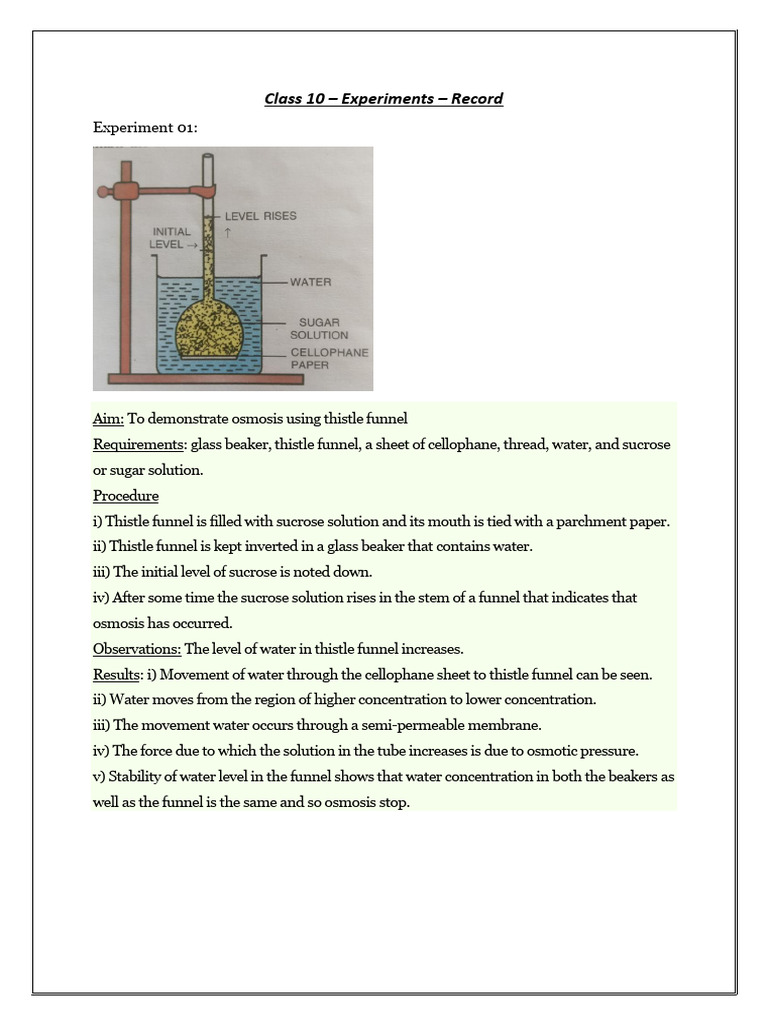 Class 10 – Experiments – Record

Experiment 01:

INITIAL LEVEL →

LEVEL RISES
↑

WATER

SUGAR SOLUTION

CELLOPHANE PAPER

Aim: To demonstrate osmosis using thistle funnel

Requirements: glass beaker, thistle funnel, a sheet of cellophane, thread, water, and sucrose or sugar solution.

Procedure

i) Thistle funnel is filled with sucrose solution and its mouth is tied with a parchment paper.

ii) Thistle funnel is kept inverted in a glass beaker that contains water.

iii) The initial level of sucrose is noted down.

iv) After some time the sucrose solution rises in the stem of a funnel that indicates that osmosis has occurred.

Observations: The level of water in thistle funnel increases.

Results: i) Movement of water through the cellophane sheet to thistle funnel can be seen.

ii) Water moves from the region of higher concentration to lower concentration.

iii) The movement water occurs through a semi-permeable membrane.

iv) The force due to which the solution in the tube increases is due to osmotic pressure.

v) Stability of water level in the funnel shows that water concentration in both the beakers as well as the funnel is the same and so osmosis stop.